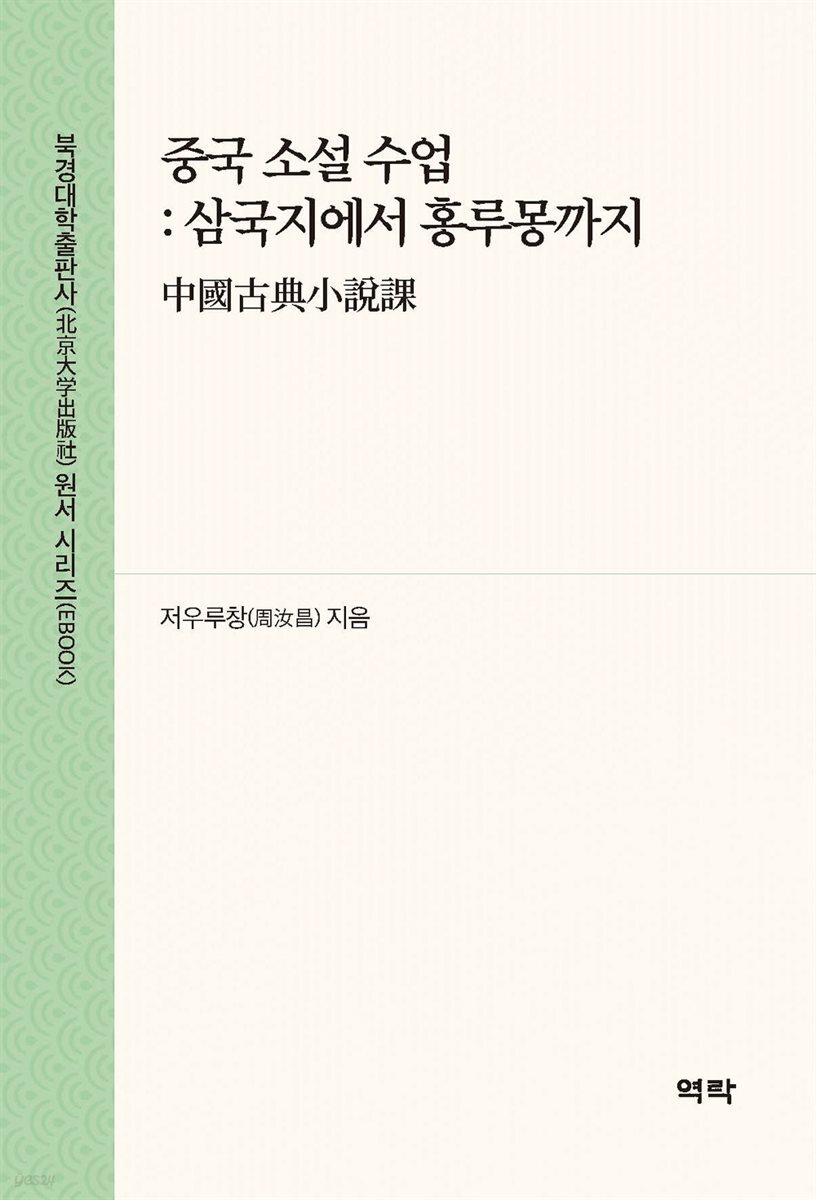 북경대학출판사(北京大学出版社) 원서 시리즈(EBOOK)

중국 소설 수업
: 삼국지에서 홍루몽까지

中國古典小說課

저우루창(周汝昌) 지음

역락

yes24